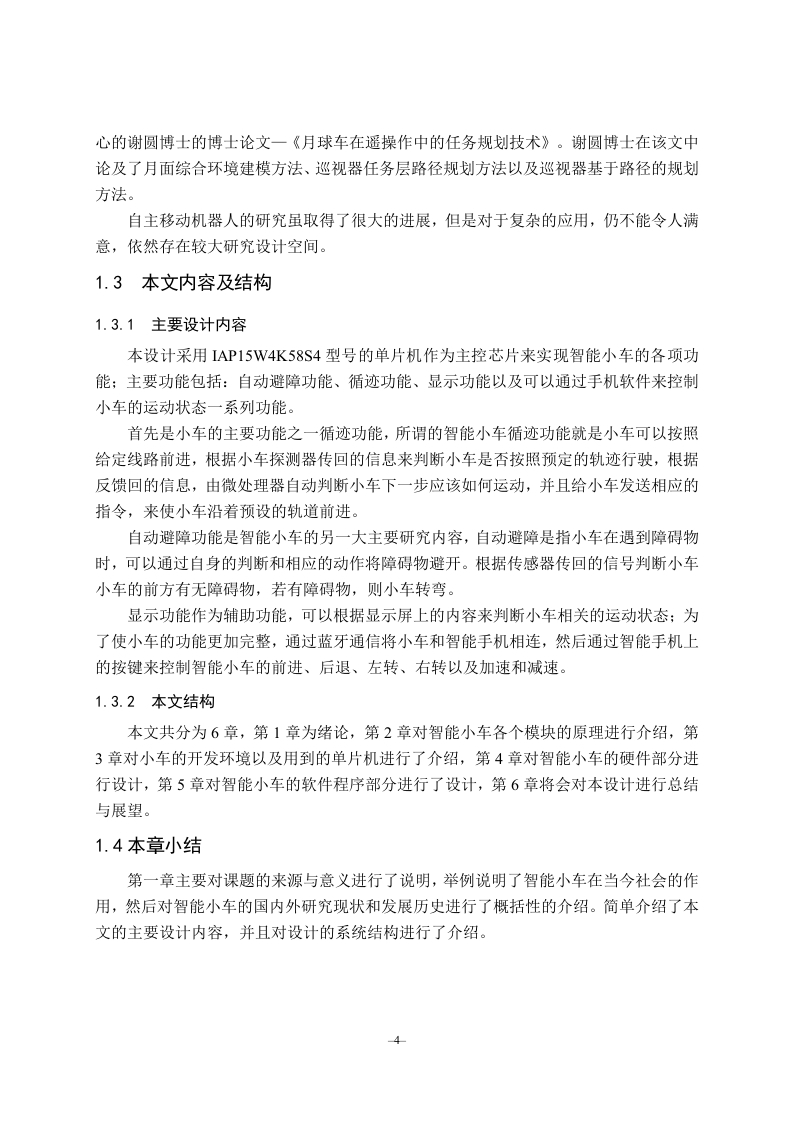 心的谢圆博士的博士论文—《月球车在遥操作中的任务规划技术》。谢圆博士在该文中论及了月面综合环境建模方法、巡视器任务层路径规划方法以及巡视器基于路径的规划方法。

自主移动机器人的研究虽取得了很大的进展，但是对于复杂的应用，仍不能令人满意，依然存在较大研究设计空间。

1.3　本文内容及结构

1.3.1　主要设计内容

本设计采用 IAP15W4K58S4 型号的单片机作为主控芯片来实现智能小车的各项功能；主要功能包括：自动避障功能、循迹功能、显示功能以及可以通过手机软件来控制小车的运动状态一系列功能。

首先是小车的主要功能之一循迹功能，所谓的智能小车循迹功能就是小车可以按照给定线路前进，根据小车探测器传回的信息来判断小车是否按照预定的轨迹行驶，根据反馈回的信息，由微处理器自动判断小车下一步应该如何运动，并且给小车发送相应的指令，来使小车沿着预设的轨道前进。

自动避障功能是智能小车的另一大主要研究内容，自动避障是指小车在遇到障碍物时，可以通过自身的判断和相应的动作将障碍物避开。根据传感器传回的信号判断小车小车的前方有无障碍物，若有障碍物，则小车转弯。

显示功能作为辅助功能，可以根据显示屏上的内容来判断小车相关的运动状态；为了使小车的功能更加完整，通过蓝牙通信将小车和智能手机相连，然后通过智能手机上的按键来控制智能小车的前进、后退、左转、右转以及加速和减速。

1.3.2　本文结构

本文共分为 6 章，第 1 章为绪论，第 2 章对智能小车各个模块的原理进行介绍，第 3 章对小车的开发环境以及用到的单片机进行了介绍，第 4 章对智能小车的硬件部分进行设计，第 5 章对智能小车的软件程序部分进行了设计，第 6 章将会对本设计进行总结与展望。

1.4 本章小结

第一章主要对课题的来源与意义进行了说明，举例说明了智能小车在当今社会的作用，然后对智能小车的国内外研究现状和发展历史进行了概括性的介绍。简单介绍了本文的主要设计内容，并且对设计的系统结构进行了介绍。

–4–